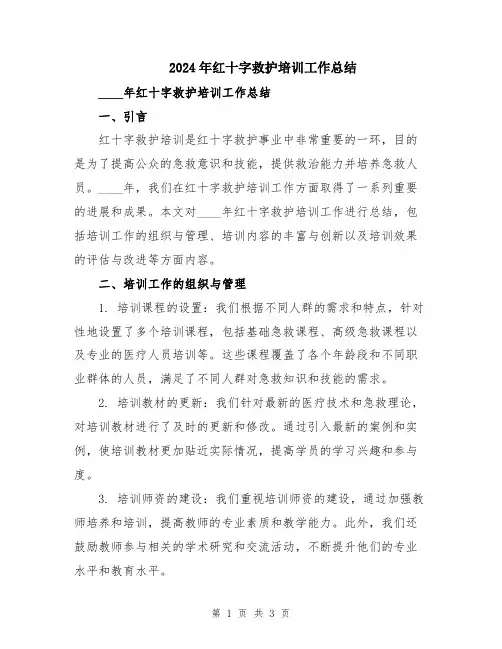 2024年红十字救护培训工作总结

____年红十字救护培训工作总结

一、引言

红十字救护培训是红十字救护事业中非常重要的一环，目的是为了提高公众的急救意识和技能，提供救治能力并培养急救人员。____年，我们在红十字救护培训工作方面取得了一系列重要的进展和成果。本文对____年红十字救护培训工作进行总结，包括培训工作的组织与管理、培训内容的丰富与创新以及培训效果的评估与改进等方面内容。

二、培训工作的组织与管理

1. 培训课程的设置：我们根据不同人群的需求和特点，针对性地设置了多个培训课程，包括基础急救课程、高级急救课程以及专业的医疗人员培训等。这些课程覆盖了各个年龄段和不同职业群体的人员，满足了不同人群对急救知识和技能的需求。

2. 培训教材的更新：我们针对最新的医疗技术和急救理论，对培训教材进行了及时的更新和修改。通过引入最新的案例和实例，使培训教材更加贴近实际情况，提高学员的学习兴趣和参与度。

3. 培训师资的建设：我们重视培训师资的建设，通过加强教师培养和培训，提高教师的专业素质和教学能力。此外，我们还鼓励教师参与相关的学术研究和交流活动，不断提升他们的专业水平和教育水平。

第 1 页 共 3 页